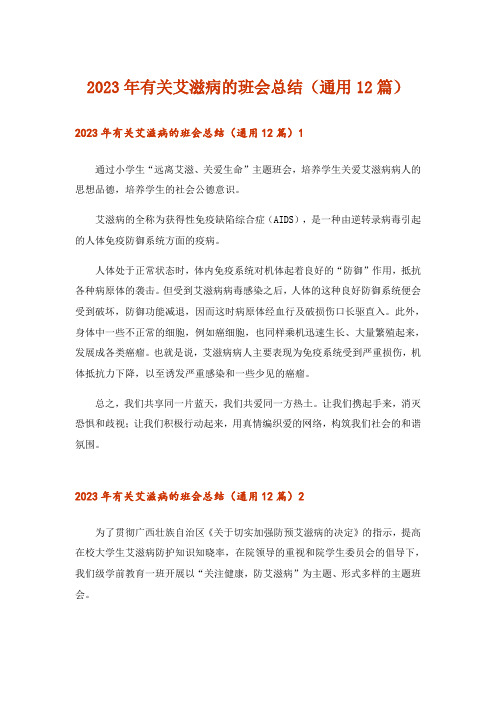 2023年有关艾滋病的班会总结（通用12篇）

2023年有关艾滋病的班会总结（通用12篇）1

通过小学生“远离艾滋、关爱生命”主题班会，培养学生关爱艾滋病病人的思想品德，培养学生的社会公德意识。

艾滋病的全称为获得性免疫缺陷综合症（AIDS），是一种由逆转录病毒引起的人体免疫防御系统方面的疫病。

人体处于正常状态时，体内免疫系统对机体起着良好的“防御”作用，抵抗各种病原体的袭击。但受到艾滋病病毒感染之后，人体的这种良好防御系统便会受到破坏，防御功能减退，因而这时病原体经血行及破损伤口长驱直入。此外，身体中一些不正常的细胞，例如癌细胞，也同样乘机迅速生长、大量繁殖起来，发展成各类癌瘤。也就是说，艾滋病病人主要表现为免疫系统受到严重损伤，机体抵抗力下降，以至诱发严重感染和一些少见的癌瘤。

总之，我们共享同一片蓝天，我们共爱同一方热土。让我们携起手来，消灭恐惧和歧视；让我们积极行动起来，用真情编织爱的网络，构筑我们社会的和谐氛围。

2023年有关艾滋病的班会总结（通用12篇）2

为了贯彻广西壮族自治区《关于切实加强防预艾滋病的决定》的指示，提高在校大学生艾滋病防护知识知晓率，在院领导的重视和院学生委员会的倡导下，我们级学前教育一班开展以“关注健康，防艾滋病”为主题、形式多样的主题班会。